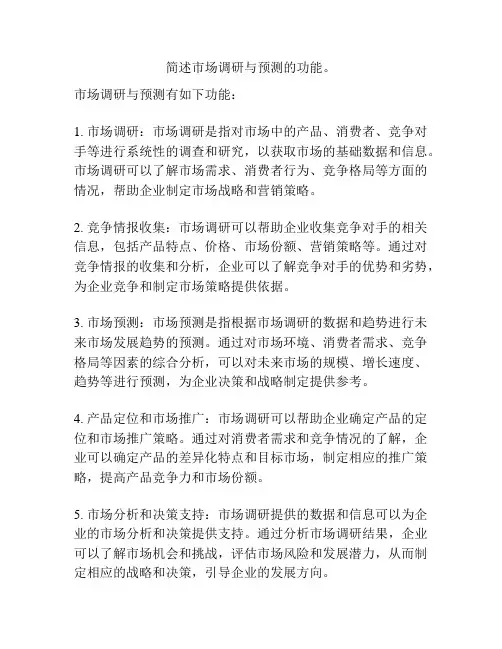 简述市场调研与预测的功能。

市场调研与预测有如下功能：

1. 市场调研：市场调研是指对市场中的产品、消费者、竞争对手等进行系统性的调查和研究，以获取市场的基础数据和信息。市场调研可以了解市场需求、消费者行为、竞争格局等方面的情况，帮助企业制定市场战略和营销策略。

2. 竞争情报收集：市场调研可以帮助企业收集竞争对手的相关信息，包括产品特点、价格、市场份额、营销策略等。通过对竞争情报的收集和分析，企业可以了解竞争对手的优势和劣势，为企业竞争和制定市场策略提供依据。

3. 市场预测：市场预测是指根据市场调研的数据和趋势进行未来市场发展趋势的预测。通过对市场环境、消费者需求、竞争格局等因素的综合分析，可以对未来市场的规模、增长速度、趋势等进行预测，为企业决策和战略制定提供参考。

4. 产品定位和市场推广：市场调研可以帮助企业确定产品的定位和市场推广策略。通过对消费者需求和竞争情况的了解，企业可以确定产品的差异化特点和目标市场，制定相应的推广策略，提高产品竞争力和市场份额。

5. 市场分析和决策支持：市场调研提供的数据和信息可以为企业的市场分析和决策提供支持。通过分析市场调研结果，企业可以了解市场机会和挑战，评估市场风险和发展潜力，从而制定相应的战略和决策，引导企业的发展方向。